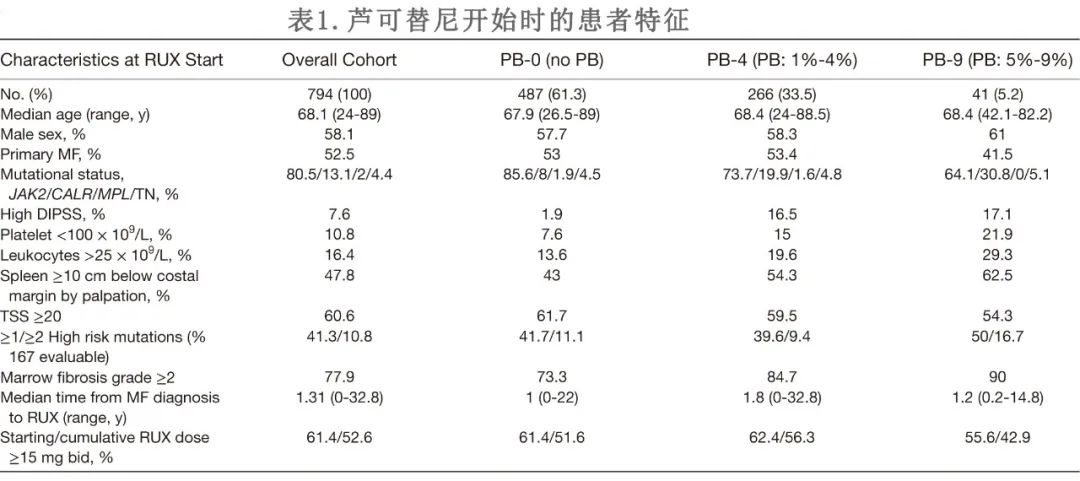 表1. 芦可替尼开始时的患者特征

| Characteristics at RUX Start | Overall Cohort | PB-0 (no PB) | PB-4 (PB: 1%-4%) | PB-9 (PB: 5%-9%) |
|---|---|---|---|---|
| No. (%) | 794 (100) | 487 (61.3) | 266 (33.5) | 41 (5.2) |
| Median age (range, y) | 68.1 (24-89) | 67.9 (26.5-89) | 68.4 (24-88.5) | 68.4 (42.1-82.2) |
| Male sex, % | 58.1 | 57.7 | 58.3 | 61 |
| Primary MF, % | 52.5 | 53 | 53.4 | 41.5 |
| Mutational status, JAK2/CALR/MPL/TN, % | 80.5/13.1/2/4.4 | 85.6/8/1.9/4.5 | 73.7/19.9/1.6/4.8 | 64.1/30.8/0/5.1 |
| High DIPSS, % | 7.6 | 1.9 | 16.5 | 17.1 |
| Platelet <100 × $10^9$/L, % | 10.8 | 7.6 | 15 | 21.9 |
| Leukocytes >25 × $10^9$/L, % | 16.4 | 13.6 | 19.6 | 29.3 |
| Spleen ≥10 cm below costal margin by palpation, % | 47.8 | 43 | 54.3 | 62.5 |
| TSS ≥20 | 60.6 | 61.7 | 59.5 | 54.3 |
| ≥1/≥2 High risk mutations (% 167 evaluable) | 41.3/10.8 | 41.7/11.1 | 39.6/9.4 | 50/16.7 |
| Marrow fibrosis grade ≥2 | 77.9 | 73.3 | 84.7 | 90 |
| Median time from MF diagnosis to RUX (range, y) | 1.31 (0-32.8) | 1 (0-22) | 1.8 (0-32.8) | 1.2 (0.2-14.8) |
| Starting/cumulative RUX dose ≥15 mg bid, % | 61.4/52.6 | 61.4/51.6 | 62.4/56.3 | 55.6/42.9 |